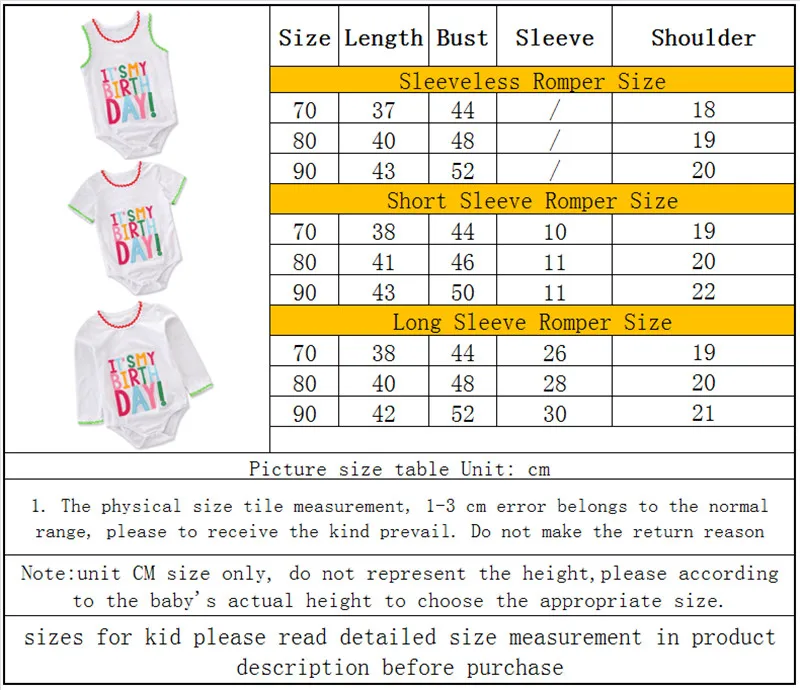 IT'S MY BIRTH DAY!

IT'S MY BIRTH DAY!

IT'S MY BIRTH DAY!

| Size | Length | Bust | Sleeve | Shoulder |
|---|---|---|---|---|
| Sleeveless Romper Size | | | | |
| 70 | 37 | 44 | / | 18 |
| 80 | 40 | 48 | / | 19 |
| 90 | 43 | 52 | / | 20 |
| Short Sleeve Romper Size | | | | |
| 70 | 38 | 44 | 10 | 19 |
| 80 | 41 | 46 | 11 | 20 |
| 90 | 43 | 50 | 11 | 22 |
| Long Sleeve Romper Size | | | | |
| 70 | 38 | 44 | 26 | 19 |
| 80 | 40 | 48 | 28 | 20 |
| 90 | 42 | 52 | 30 | 21 |

Picture size table Unit: cm

1. The physical size tile measurement, 1-3 cm error belongs to the normal range, please to receive the kind prevail. Do not make the return reason

Note:unit CM size only, do not represent the height,please according to the baby's actual height to choose the appropriate size.

sizes for kid please read detailed size measurement in product description before purchase